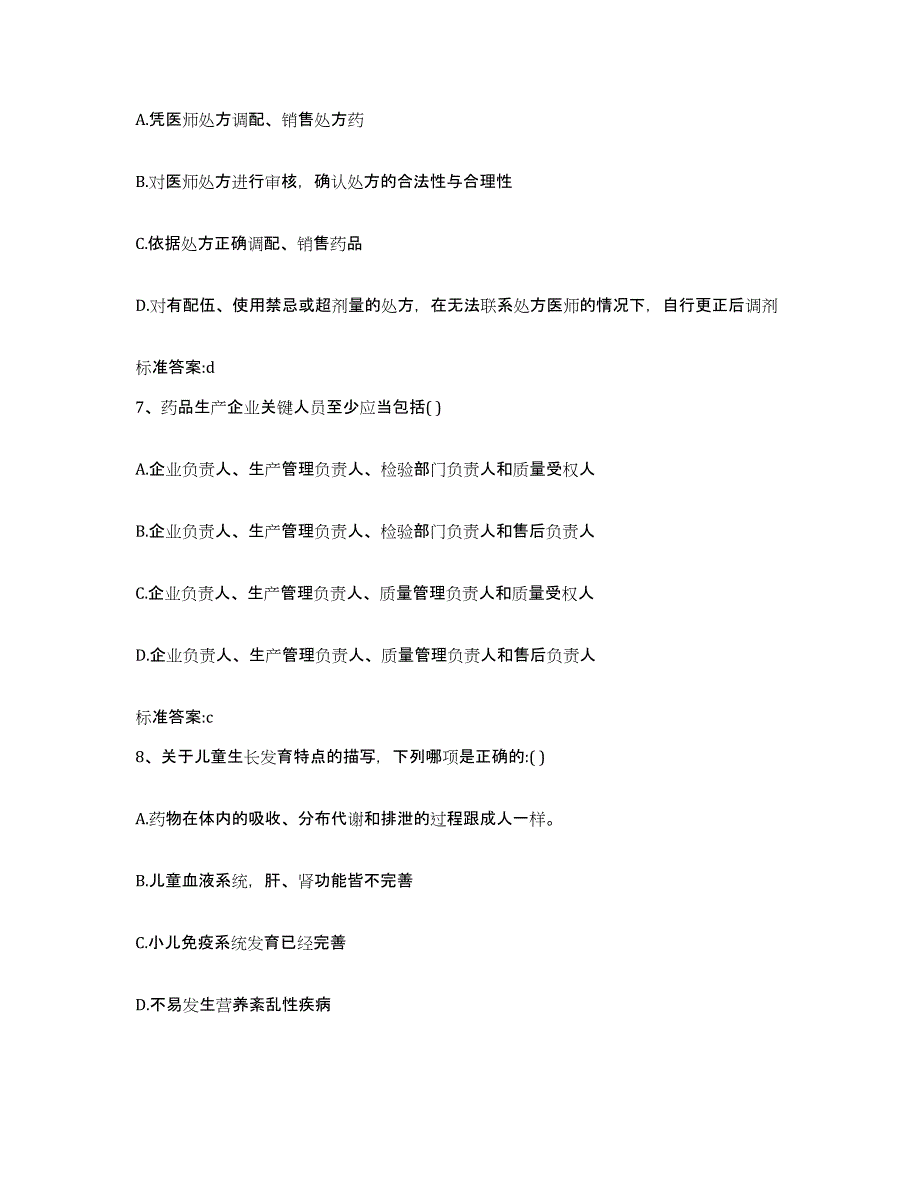 A.凭医师处方调配、销售处方药

B.对医师处方进行审核，确认处方的合法性与合理性

C.依据处方正确调配、销售药品

D.对有配伍、使用禁忌或超剂量的处方，在无法联系处方医师的情况下，自行更正后调剂

标准答案:d

7、药品生产企业关键人员至少应当包括( )

A.企业负责人、生产管理负责人、检验部门负责人和质量受权人

B.企业负责人、生产管理负责人、检验部门负责人和售后负责人

C.企业负责人、生产管理负责人、质量管理负责人和质量受权人

D.企业负责人、生产管理负责人、质量管理负责人和售后负责人

标准答案:c

8、关于儿童生长发育特点的描写，下列哪项是正确的:( )

A.药物在体内的吸收、分布代谢和排泄的过程跟成人一样。

B.儿童血液系统，肝、肾功能皆不完善

C.小儿免疫系统发育已经完善

D.不易发生营养紊乱性疾病